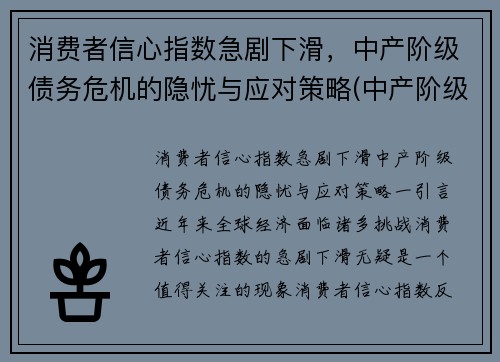 消费者信心指数急剧下滑，中产阶级债务危机的隐忧与应对策略(中产阶级

消费者信心指数急剧下滑中产阶级债务危机的隐忧与应对策略一引言近年来全球经济面临诸多挑战消费者信心指数的急剧下滑无疑是一个值得关注的现象消费者信心指数反